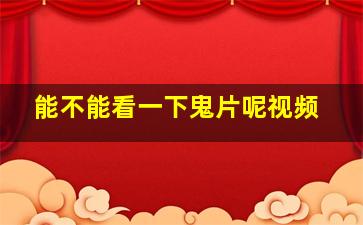 能不能看一下鬼片呢视频